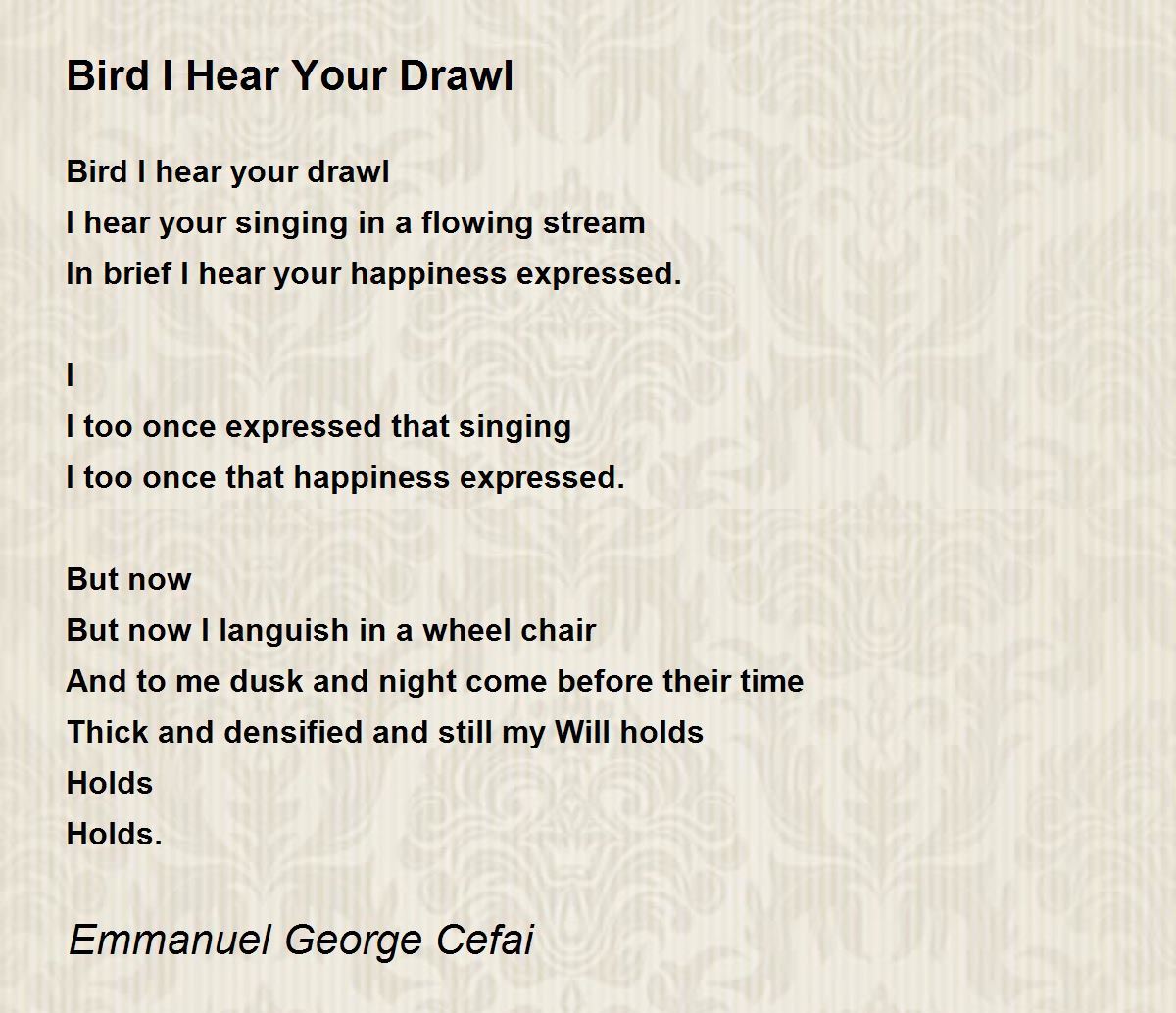 Bird I Hear Your Drawl

Bird I hear your drawl
I hear your singing in a flowing stream
In brief I hear your happiness expressed.

I
I too once expressed that singing
I too once that happiness expressed.

But now
But now I languish in a wheel chair
And to me dusk and night come before their time
Thick and densified and still my Will holds
Holds
Holds.

Emmanuel George Cefai